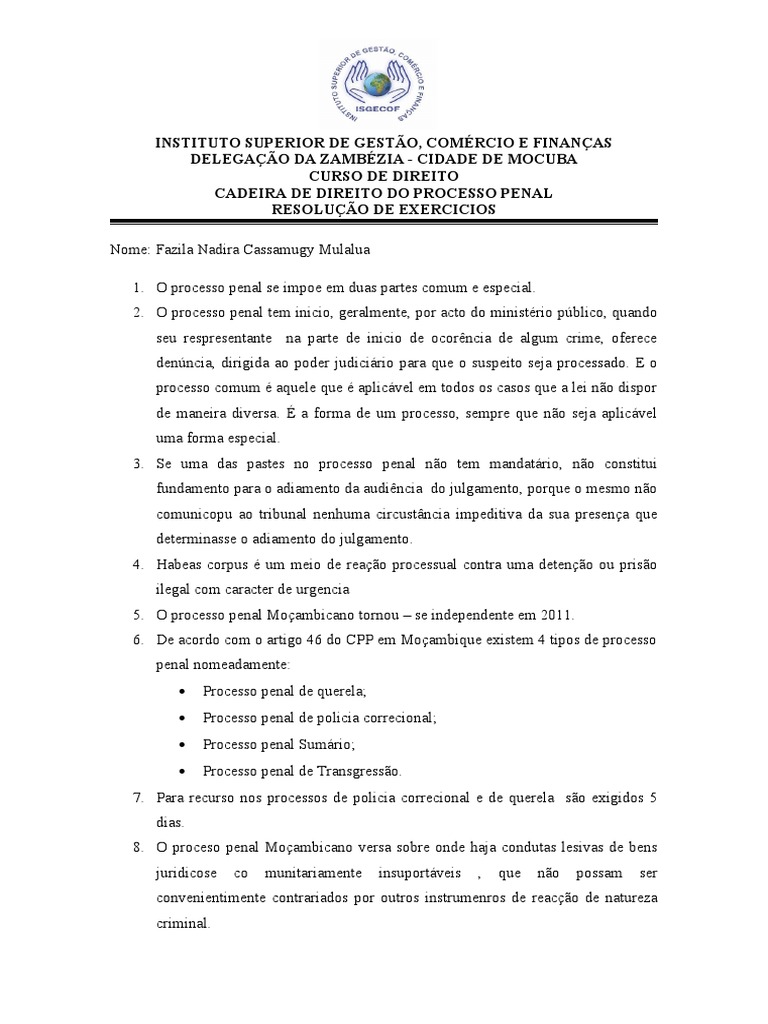 INSTITUTO SUPERIOR DE GESTÃO COMÉRCIO E FINANÇAS
ISGECOF

INSTITUTO SUPERIOR DE GESTÃO, COMÉRCIO E FINANÇAS
DELEGAÇÃO DA ZAMBÉZIA - CIDADE DE MOCUBA
CURSO DE DIREITO
CADEIRA DE DIREITO DO PROCESSO PENAL
RESOLUÇÃO DE EXERCICIOS

Nome: Fazila Nadira Cassamugy Mulalua

1. O processo penal se impoe em duas partes comum e especial.
2. O processo penal tem inicio, geralmente, por acto do ministério público, quando seu respresentante na parte de inicio de ocorência de algum crime, oferece denúncia, dirigida ao poder judiciário para que o suspeito seja processado. E o processo comum é aquele que é aplicável em todos os casos que a lei não dispor de maneira diversa. É a forma de um processo, sempre que não seja aplicável uma forma especial.
3. Se uma das pastes no processo penal não tem mandatário, não constitui fundamento para o adiamento da audiência do julgamento, porque o mesmo não comunicopu ao tribunal nenhuma circustância impeditiva da sua presença que determinasse o adiamento do julgamento.
4. Habeas corpus é um meio de reação processual contra uma detenção ou prisão ilegal com caracter de urgencia
5. O processo penal Moçambicano tornou – se independente em 2011.
6. De acordo com o artigo 46 do CPP em Moçambique existem 4 tipos de processo penal nomeadamente:
• Processo penal de querela;
• Processo penal de policia correcional;
• Processo penal Sumário;
• Processo penal de Transgressão.
7. Para recurso nos processos de policia correcional e de querela são exigidos 5 dias.
8. O proceso penal Moçambicano versa sobre onde haja condutas lesivas de bens juridicose co munitariamente insuportáveis , que não possam ser convenientimente contrariados por outros instrumenros de reacção de natureza criminal.